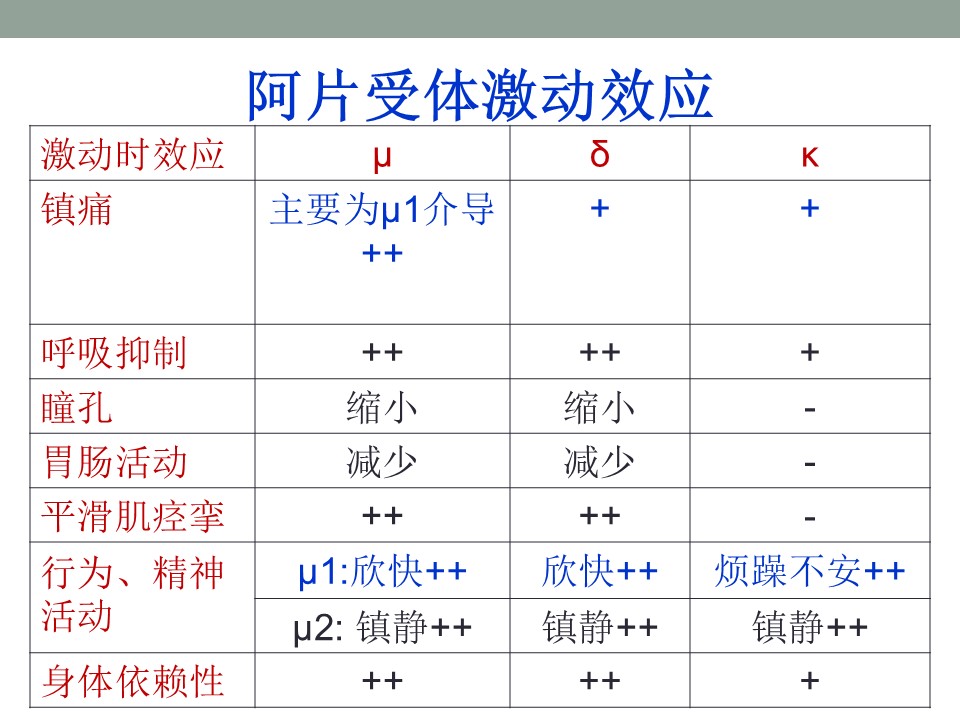 阿片受体激动效应

| 激动时效应 | μ | δ | κ |
|---|---|---|---|
| 镇痛 | 主要为μ1介导 ++ | + | + |
| 呼吸抑制 | ++ | ++ | + |
| 瞳孔 | 缩小 | 缩小 | - |
| 胃肠活动 | 减少 | 减少 | - |
| 平滑肌痉挛 | ++ | ++ | - |
| 行为、精神活动 | μ1:欣快++ | 欣快++ | 烦躁不安++ |
| | μ2: 镇静++ | 镇静++ | 镇静++ |
| 身体依赖性 | ++ | ++ | + |